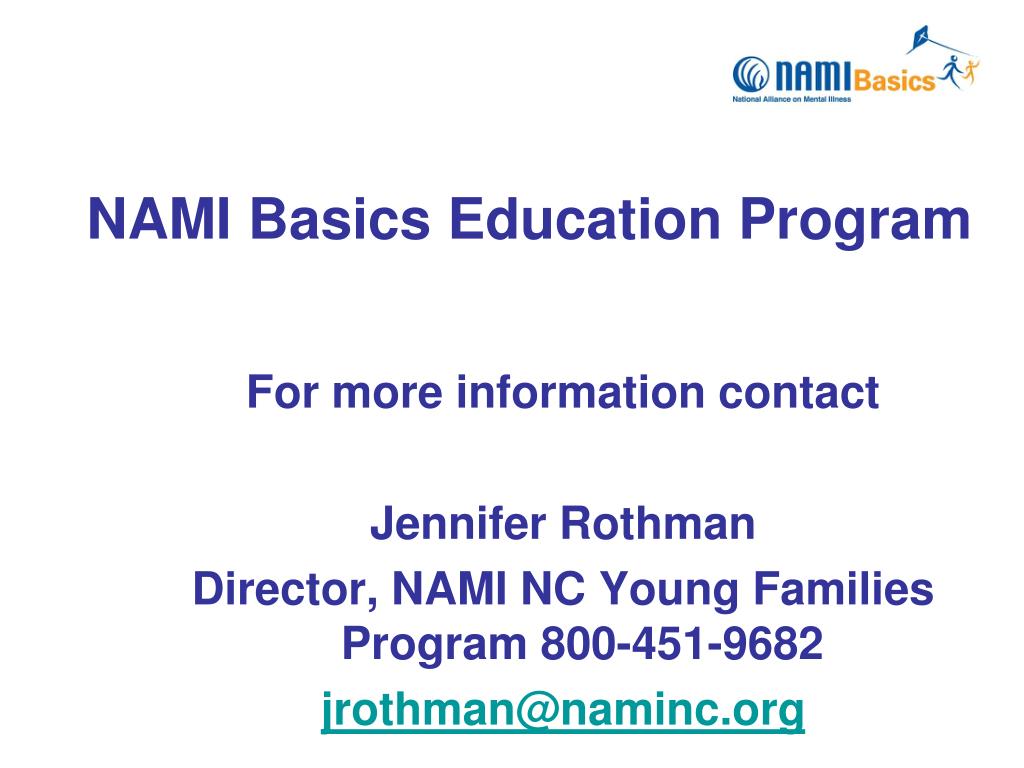 NAMI Basics
National Alliance on Mental Illness

NAMI Basics Education Program

For more information contact

Jennifer Rothman
Director, NAMI NC Young Families Program 800-451-9682
jrothman@naminc.org